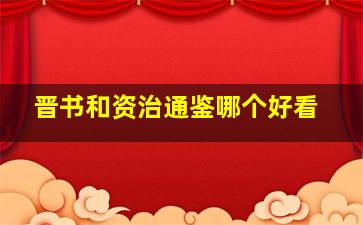 晋书和资治通鉴哪个好看